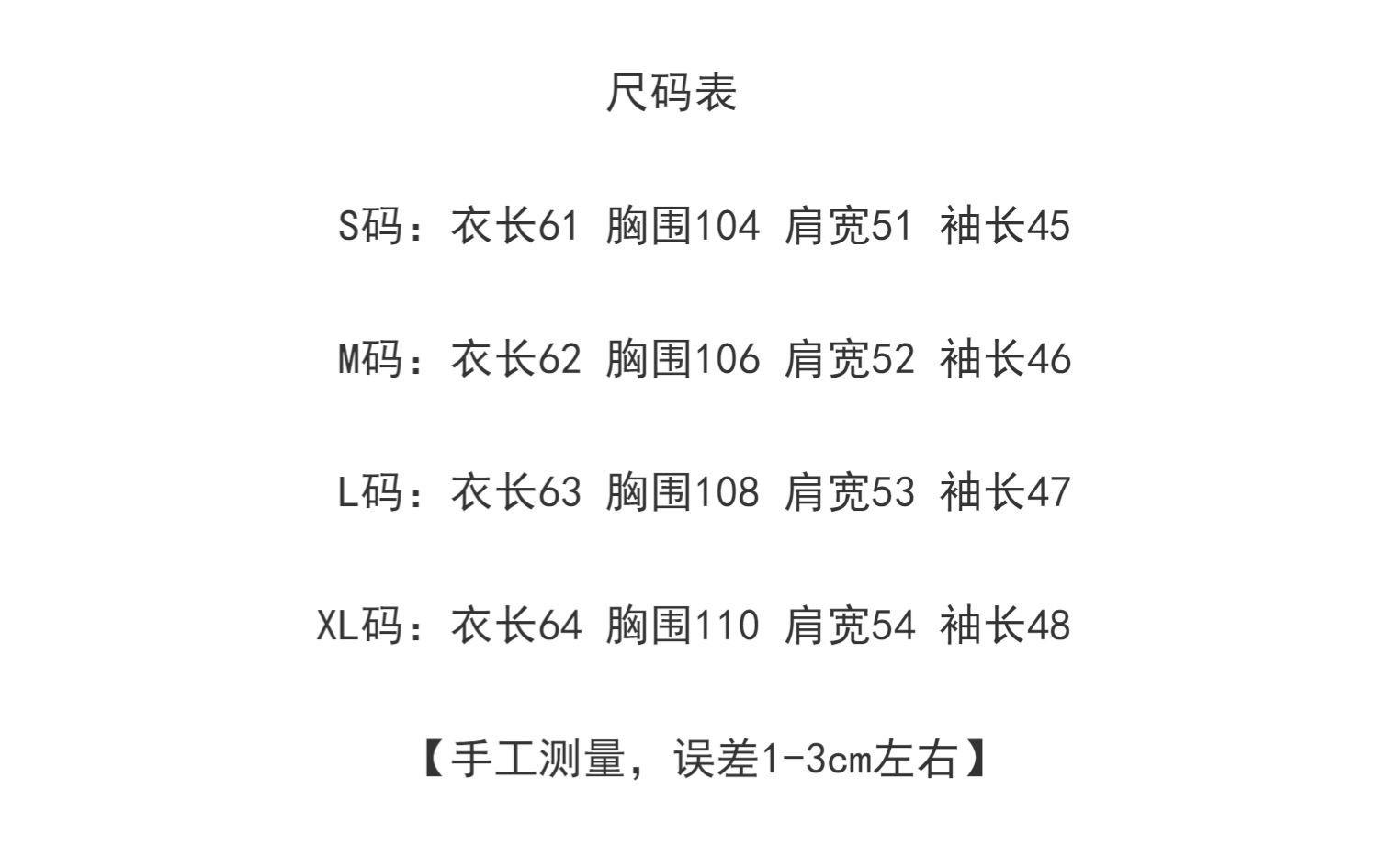 尺码表

S码：衣长61 胸围104 肩宽51 袖长45

M码：衣长62 胸围106 肩宽52 袖长46

L码：衣长63 胸围108 肩宽53 袖长47

XL码：衣长64 胸围110 肩宽54 袖长48

【手工测量，误差1-3cm左右】